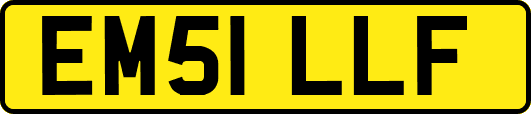 EM51 LLF